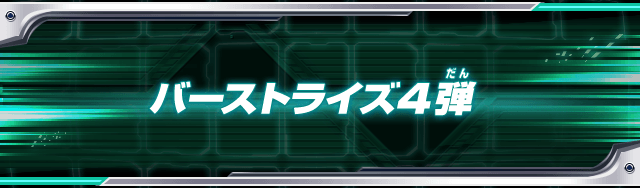 バーストライズ4弾 だん